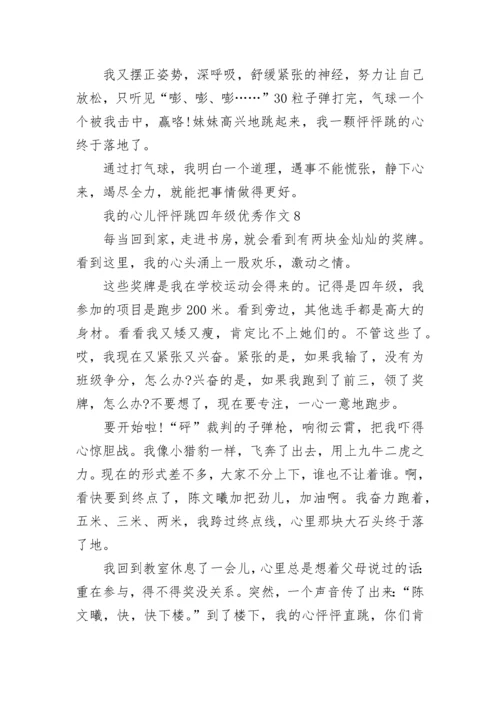 我又摆正姿势，深呼吸，舒缓紧张的神经，努力让自己放松，只听见“嘭、嘭、嘭……”30粒子弹打完，气球一个个被我击中，赢咯!妹妹高兴地跳起来，我一颗怦怦跳的心终于落地了。

通过打气球，我明白一个道理，遇事不能慌张，静下心来，竭尽全力，就能把事情做得更好。

我的心儿怦怦跳四年级优秀作文8

每当回到家，走进书房，就会看到有两块金灿灿的奖牌。看到这里，我的心头涌上一股欢乐，激动之情。

这些奖牌是我在学校运动会得来的。记得是四年级，我参加的项目是跑步200米。看到旁边，其他选手都是高大的身材。看看我又矮又瘦，肯定比不上她们的。不管这些了。哎，我现在又紧张又兴奋。紧张的是，如果我输了，没有为班级争分，怎么办?兴奋的是，如果我跑到了前三，领了奖牌，怎么办?不要想了，现在要专注，一心一意地跑步。

要开始啦!“砰”裁判的子弹枪，响彻云霄，把我吓得心惊胆战。我像小猎豹一样，飞奔了出去，用上九牛二虎之力。现在的形式差不多，大家不分上下，谁也不让着谁。啊，看快要到终点了，陈文曦加把劲儿，加油啊。我奋力跑着，五米、三米、两米，我跨过终点线，心里那块大石头终于落了地。

我回到教室休息了一会儿，心里总是想着父母说过的话:重在参与，得不得奖没关系。突然，一个声音传了出来:“陈文曦，快，快下楼。”到了楼下，我的心怦怦直跳，你们肯